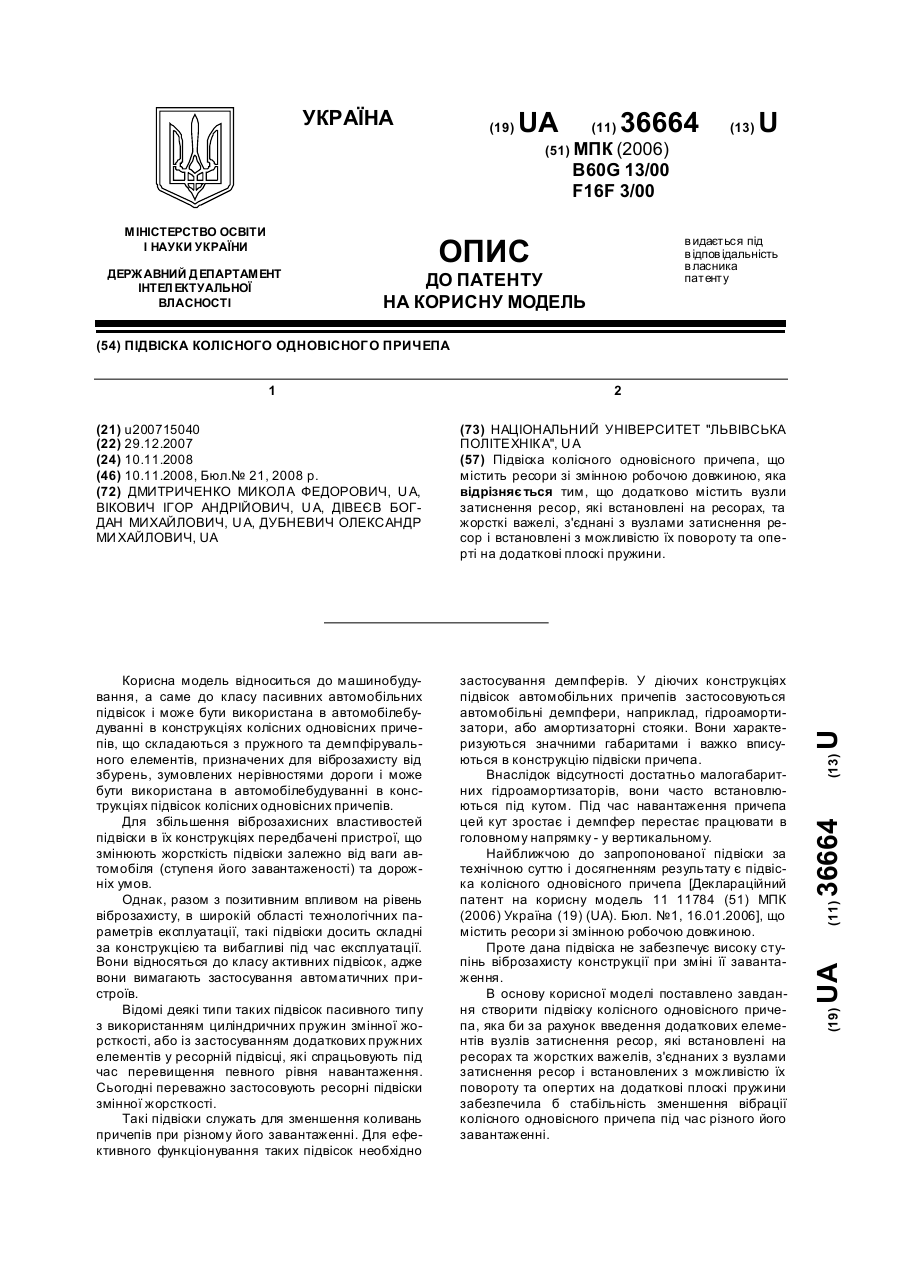 УКРАЇНА

(19) UA (11) 36664 (13) U

(51) МПК (2006)
B60G 13/00
F16F 3/00

МІНІСТЕРСТВО ОСВІТИ І НАУКИ УКРАЇНИ

ДЕРЖАВНИЙ ДЕПАРТАМЕНТ ІНТЕЛЕКТУАЛЬНОЇ ВЛАСНОСТІ

ОПИС
ДО ПАТЕНТУ
НА КОРИСНУ МОДЕЛЬ

видається під відповідальність власника патенту

(54) ПІДВІСКА КОЛІСНОГО ОДНОВІСНОГО ПРИЧЕПА

1

(21) u200715040
(22) 29.12.2007
(24) 10.11.2008
(46) 10.11.2008, Бюл.№ 21, 2008 р.
(72) ДМИТРИЧЕНКО МИКОЛА ФЕДОРОВИЧ, UA, ВІКОВИЧ ІГОР АНДРІЙОВИЧ, UA, ДІВЕЄВ БОГДАН МИХАЙЛОВИЧ, UA, ДУБНЕВИЧ ОЛЕКСАНДР МИХАЙЛОВИЧ, UA

2

(73) НАЦІОНАЛЬНИЙ УНІВЕРСИТЕТ "ЛЬВІВСЬКА ПОЛІТЕХНІКА", UA
(57) Підвіска колісного одновісного причепа, що містить ресори зі змінною робочою довжиною, яка відрізняється тим, що додатково містить вузли затиснення ресор, які встановлені на ресорах, та жорсткі важелі, з'єднані з вузлами затиснення ресор і встановлені з можливістю їх повороту та оперті на додаткові плоскі пружини.

Корисна модель відноситься до машинобудування, а саме до класу пасивних автомобільних підвісок і може бути використана в автомобілебудуванні в конструкціях колісних одновісних причепів, що складаються з пружного та демпфірувального елементів, призначених для віброзахисту від збурень, зумовлених нерівностями дороги і може бути використана в автомобілебудуванні в конструкціях підвісок колісних одновісних причепів.

Для збільшення віброзахисних властивостей підвіски в їх конструкціях передбачені пристрої, що змінюють жорсткість підвіски залежно від ваги автомобіля (ступеня його завантаженості) та дорожніх умов.

Однак, разом з позитивним впливом на рівень віброзахисту, в широкій області технологічних параметрів експлуатації, такі підвіски досить складні за конструкцією та вибагливі під час експлуатації. Вони відносяться до класу активних підвісок, адже вони вимагають застосування автоматичних пристроїв.

Відомі деякі типи таких підвісок пасивного типу з використанням циліндричних пружин змінної жорсткості, або із застосуванням додаткових пружних елементів у ресорній підвісці, які спрацьовують під час перевищення певного рівня навантаження. Сьогодні переважно застосовують ресорні підвіски змінної жорсткості.

Такі підвіски служать для зменшення коливань причепів при різному його завантаженні. Для ефективного функціонування таких підвісок необхідно застосування демпферів. У діючих конструкціях підвісок автомобільних причепів застосовуються автомобільні демпфери, наприклад, гідроамортизатори, або амортизаторні стояки. Вони характеризуються значними габаритами і важко вписуються в конструкцію підвіски причепа.

Внаслідок відсутності достатньо малогабаритних гідроамортизаторів, вони часто встановлюються під кутом. Під час навантаження причепа цей кут зростає і демпфер перестає працювати в головному напрямку - у вертикальному.

Найближчою до запропонованої підвіски за технічною суттю і досягненням результату є підвіска колісного одновісного причепа [Деклараційний патент на корисну модель 11 11784 (51) МПК (2006) Україна (19) (UA). Бюл. №1, 16.01.2006], що містить ресори зі змінною робочою довжиною.

Проте дана підвіска не забезпечує високу ступінь віброзахисту конструкції при зміні її завантаження.

В основу корисної моделі поставлено завдання створити підвіску колісного одновісного причепа, яка би за рахунок введення додаткових елементів вузлів затиснення ресор, які встановлені на ресорах та жорстких важелів, з'єднаних з вузлами затиснення ресор і встановлених з можливістю їх повороту та опертих на додаткові плоскі пружини забезпечила б стабільність зменшення вібрації колісного одновісного причепа під час різного його завантаженні.

(19) UA (11) 36664 (13) U